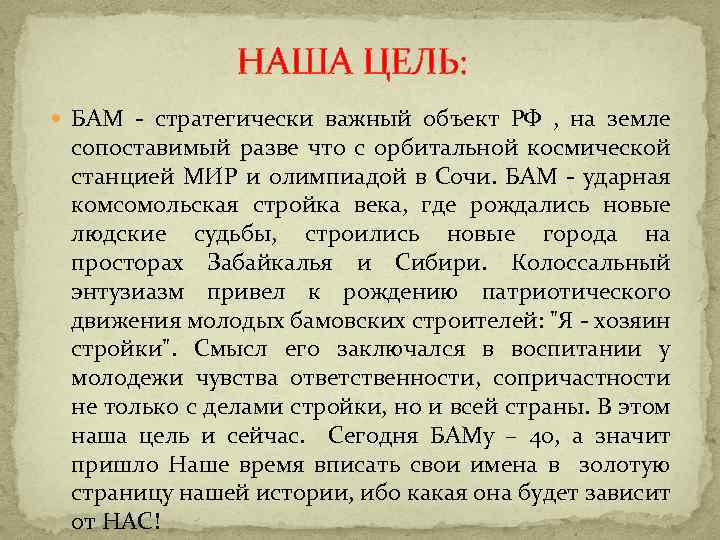 НАША ЦЕЛЬ:

БАМ - стратегически важный объект РФ , на земле сопоставимый разве что с орбитальной космической станцией МИР и олимпиадой в Сочи. БАМ - ударная комсомольская стройка века, где рождались новые людские судьбы, строились новые города на просторах Забайкалья и Сибири. Колоссальный энтузиазм привел к рождению патриотического движения молодых бамовских строителей: "Я - хозяин стройки". Смысл его заключался в воспитании у молодежи чувства ответственности, сопричастности не только с делами стройки, но и всей страны. В этом наша цель и сейчас. Сегодня БАМу – 40, а значит пришло Наше время вписать свои имена в золотую страницу нашей истории, ибо какая она будет зависит от НАС!